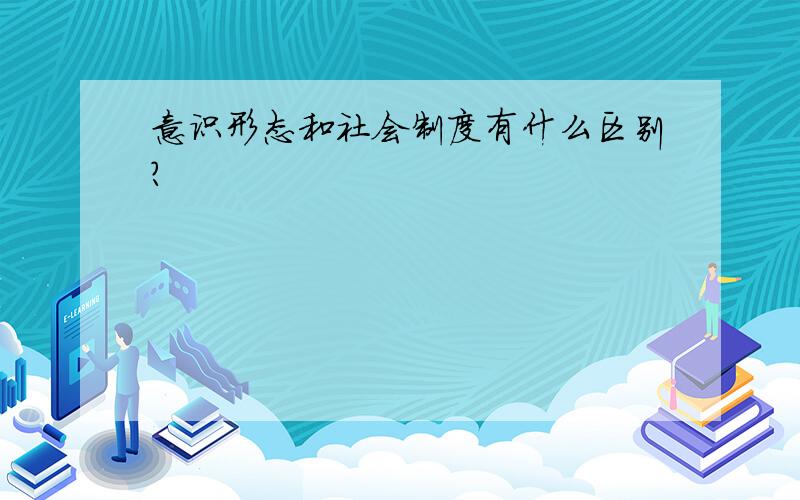 意识形态和社会制度有什么区别?

E-LEARNING